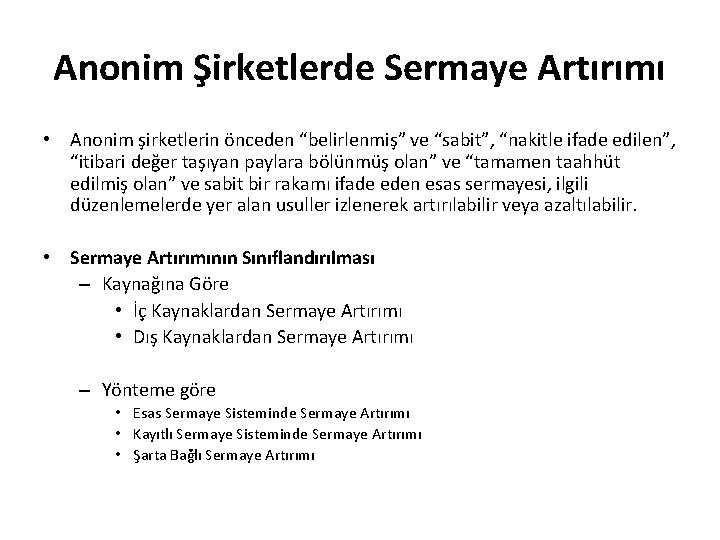 Anonim Şirketlerde Sermaye Artırımı

• Anonim şirketlerin önceden “belirlenmiş” ve “sabit”, “nakitle ifade edilen”, “itibari değer taşıyan paylara bölünmüş olan” ve “tamamen taahhüt edilmiş olan” ve sabit bir rakamı ifade eden esas sermayesi, ilgili düzenlemelerde yer alan usuller izlenerek artırılabilir veya azaltılabilir.

• Sermaye Artırımının Sınıflandırılması
– Kaynağına Göre
• İç Kaynaklardan Sermaye Artırımı
• Dış Kaynaklardan Sermaye Artırımı

– Yönteme göre
• Esas Sermaye Sisteminde Sermaye Artırımı
• Kayıtlı Sermaye Sisteminde Sermaye Artırımı
• Şarta Bağlı Sermaye Artırımı